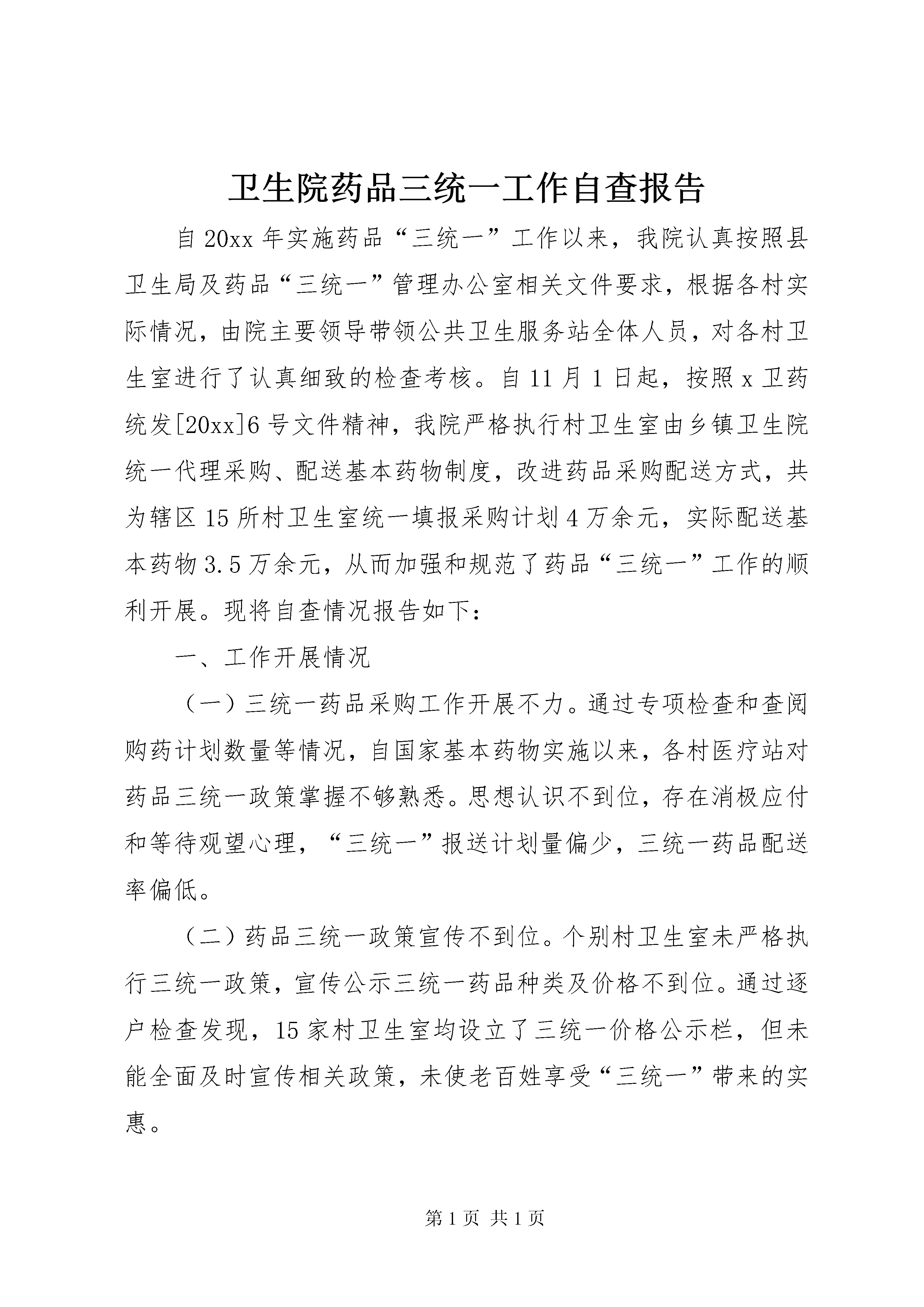 卫生院药品三统一工作自查报告

自20xx年实施药品“三统一”工作以来，我院认真按照县卫生局及药品“三统一”管理办公室相关文件要求，根据各村实际情况，由院主要领导带领公共卫生服务站全体人员，对各村卫生室进行了认真细致的检查考核。自11月1日起，按照x卫药统发[20xx]6号文件精神，我院严格执行村卫生室由乡镇卫生院统一代理采购、配送基本药物制度，改进药品采购配送方式，共为辖区15所村卫生室统一填报采购计划4万余元，实际配送基本药物3.5万余元，从而加强和规范了药品“三统一”工作的顺利开展。现将自查情况报告如下：

一、工作开展情况

（一）三统一药品采购工作开展不力。通过专项检查和查阅购药计划数量等情况，自国家基本药物实施以来，各村医疗站对药品三统一政策掌握不够熟悉。思想认识不到位，存在消极应付和等待观望心理，“三统一”报送计划量偏少，三统一药品配送率偏低。

（二）药品三统一政策宣传不到位。个别村卫生室未严格执行三统一政策，宣传公示三统一药品种类及价格不到位。通过逐户检查发现，15家村卫生室均设立了三统一价格公示栏，但未能全面及时宣传相关政策，未使老百姓享受“三统一”带来的实惠。

第1页 共1页